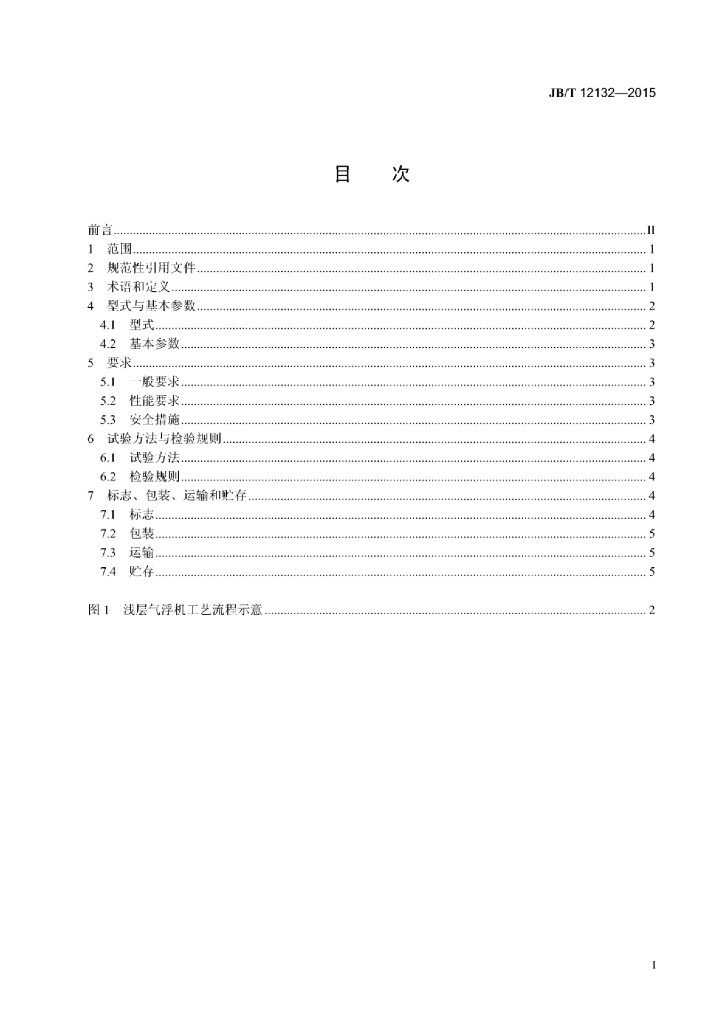 JB/T 12132—2015

目 次

前言 II
1 范围 1
2 规范性引用文件 1
3 术语和定义 1
4 型式与基本参数 2
4.1 型式 2
4.2 基本参数 3
5 要求 3
5.1 一般要求 3
5.2 性能要求 3
5.3 安全措施 3
6 试验方法与检验规则 4
6.1 试验方法 4
6.2 检验规则 4
7 标志、包装、运输和贮存 4
7.1 标志 4
7.2 包装 5
7.3 运输 5
7.4 贮存 5

图1 浅层气浮机工艺流程示意 2

I